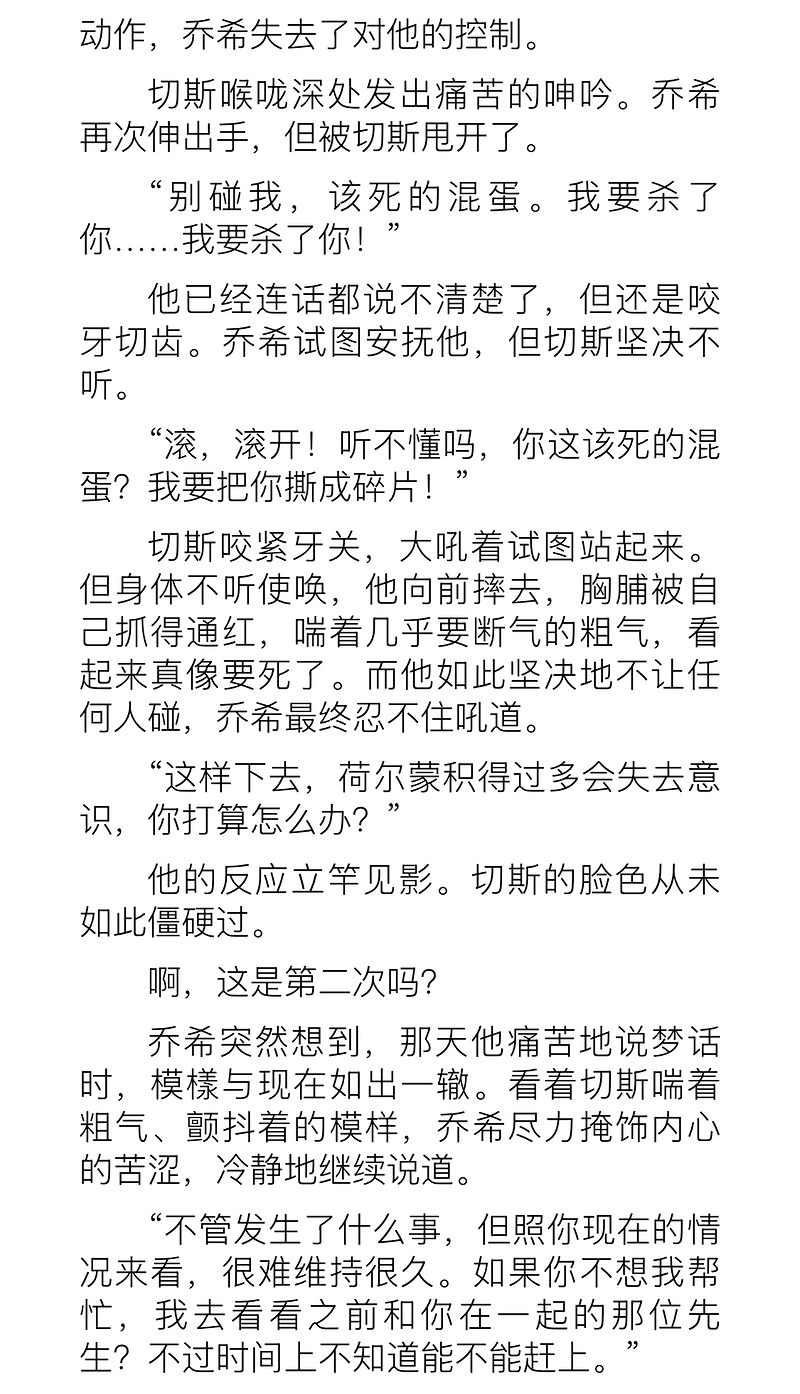 动作，乔希失去了对他的控制。

切斯喉咙深处发出痛苦的呻吟。乔希再次伸出手，但被切斯甩开了。

“别碰我，该死的混蛋。我要杀了你……我要杀了你！”

他已经连话都说不清楚了，但还是咬牙切齿。乔希试图安抚他，但切斯坚决不听。

“滚，滚开！听不懂吗，你这该死的混蛋？我要把你撕成碎片！”

切斯咬紧牙关，大吼着试图站起来。但身体不听使唤，他向前摔去，胸脯被自己抓得通红，喘着几乎要断气的粗气，看起来真像要死了。而他如此坚决地不让任何人碰，乔希最终忍不住吼道。

“这样下去，荷尔蒙积得过多会失去意识，你打算怎么办？”

他的反应立竿见影。切斯的脸色从未如此僵硬过。

啊，这是第二次吗？

乔希突然想到，那天他痛苦地说梦话时，模樣与现在如出一辙。看着切斯喘着粗气、颤抖着的模样，乔希尽力掩饰内心的苦涩，冷静地继续说道。

“不管发生了什么事，但照你现在的情况来看，很难维持很久。如果你不想我帮忙，我去看看之前和你在一起的那位先生？不过时间上不知道能不能赶上。”